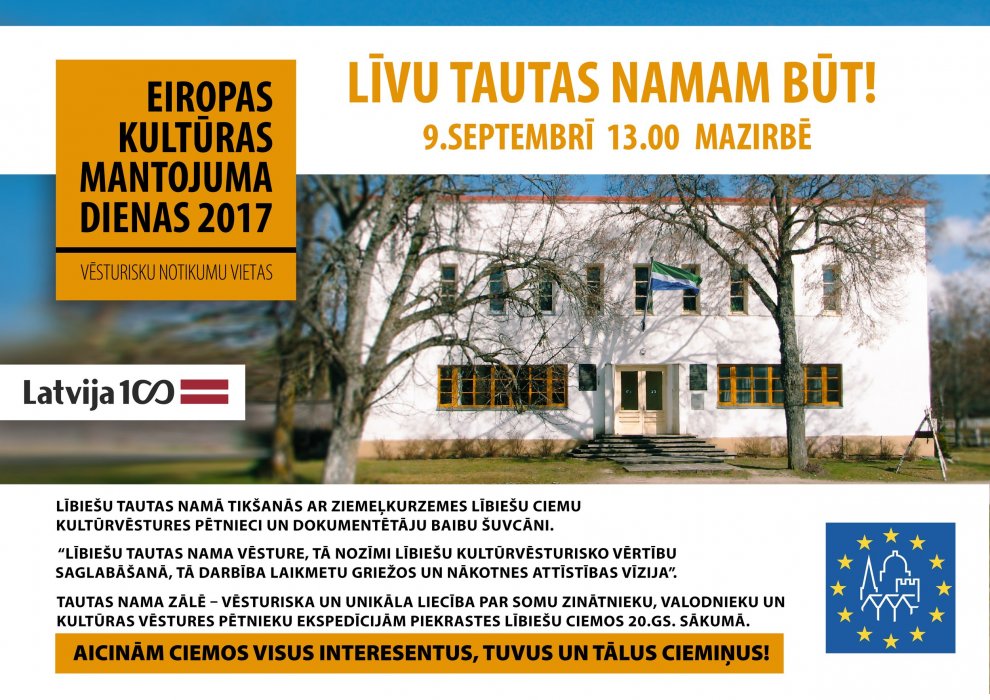 EIROPAS KULTŪRAS MANTOJUMA DIENAS 2017

VĒSTURISKU NOTIKUMU VIETAS

LĪVU TAUTAS NAMAM BŪT!

9.SEPTEMBRĪ 13.00 MAZIRBĒ

Latvija 100

LĪBIEŠU TAUTAS NAMĀ TIKŠANĀS AR ZIEMEĻKURZEMES LĪBIEŠU CIEMU KULTŪRVĒSTURES PĒTNIECI UN DOKUMENTĒTĀJU BAIBU ŠUVCĀNI.

"LĪBIEŠU TAUTAS NAMA VĒSTURE, TĀ NOZĪMI LĪBIEŠU KULTŪRVĒSTURISKO VĒRTĪBU SAGLABĀŠANĀ, TĀ DARBĪBA LAIKMETU GRIEŽOS UN NĀKOTNES ATTĪSTĪBAS VĪZIJA".

TAUTAS NAMA ZĀLĒ – VĒSTURISKA UN UNIKĀLA LIECĪBA PAR SOMU ZINĀTNIEKU, VALODNIEKU UN KULTŪRAS VĒSTURES PĒTNIEKU EKSPEDĪCIJĀM PIEKRASTES LĪBIEŠU CIEMOS 20.GS. SĀKUMĀ.

AICINĀM CIEMOS VISUS INTERESENTUS, TUVUS UN TĀLUS CIEMIŅUS!